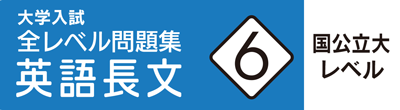 大学入試
全レベル問題集
英語長文

6

国公立大
レベル